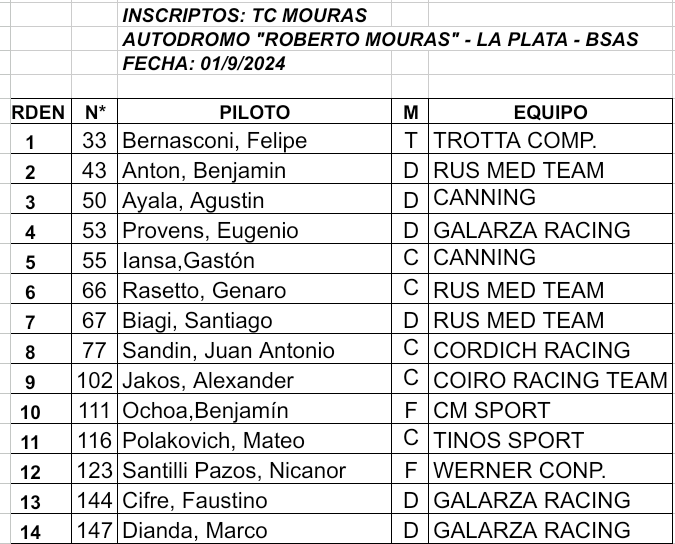 INSCRIPTOS: TC MOURAS
AUTODROMO "ROBERTO MOURAS" - LA PLATA - BSAS
FECHA: 01/9/2024

| RDEN | N* | PILOTO | M | EQUIPO |
|---|---|---|---|---|
| 1 | 33 | Bernasconi, Felipe | T | TROTTA COMP. |
| 2 | 43 | Anton, Benjamin | D | RUS MED TEAM |
| 3 | 50 | Ayala, Agustin | D | CANNING |
| 4 | 53 | Provens, Eugenio | D | GALARZA RACING |
| 5 | 55 | Iansa,Gastón | C | CANNING |
| 6 | 66 | Rasetto, Genaro | C | RUS MED TEAM |
| 7 | 67 | Biagi, Santiago | D | RUS MED TEAM |
| 8 | 77 | Sandin, Juan Antonio | C | CORDICH RACING |
| 9 | 102 | Jakos, Alexander | C | COIRO RACING TEAM |
| 10 | 111 | Ochoa,Benjamín | F | CM SPORT |
| 11 | 116 | Polakovich, Mateo | C | TINOS SPORT |
| 12 | 123 | Santilli Pazos, Nicanor | F | WERNER CONP. |
| 13 | 144 | Cifre, Faustino | D | GALARZA RACING |
| 14 | 147 | Dianda, Marco | D | GALARZA RACING |